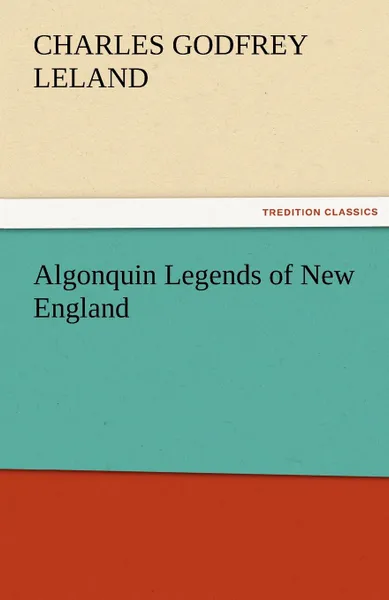 CHARLES GODFREY LELAND

TREDITION CLASSICS

Algonquin Legends of New England